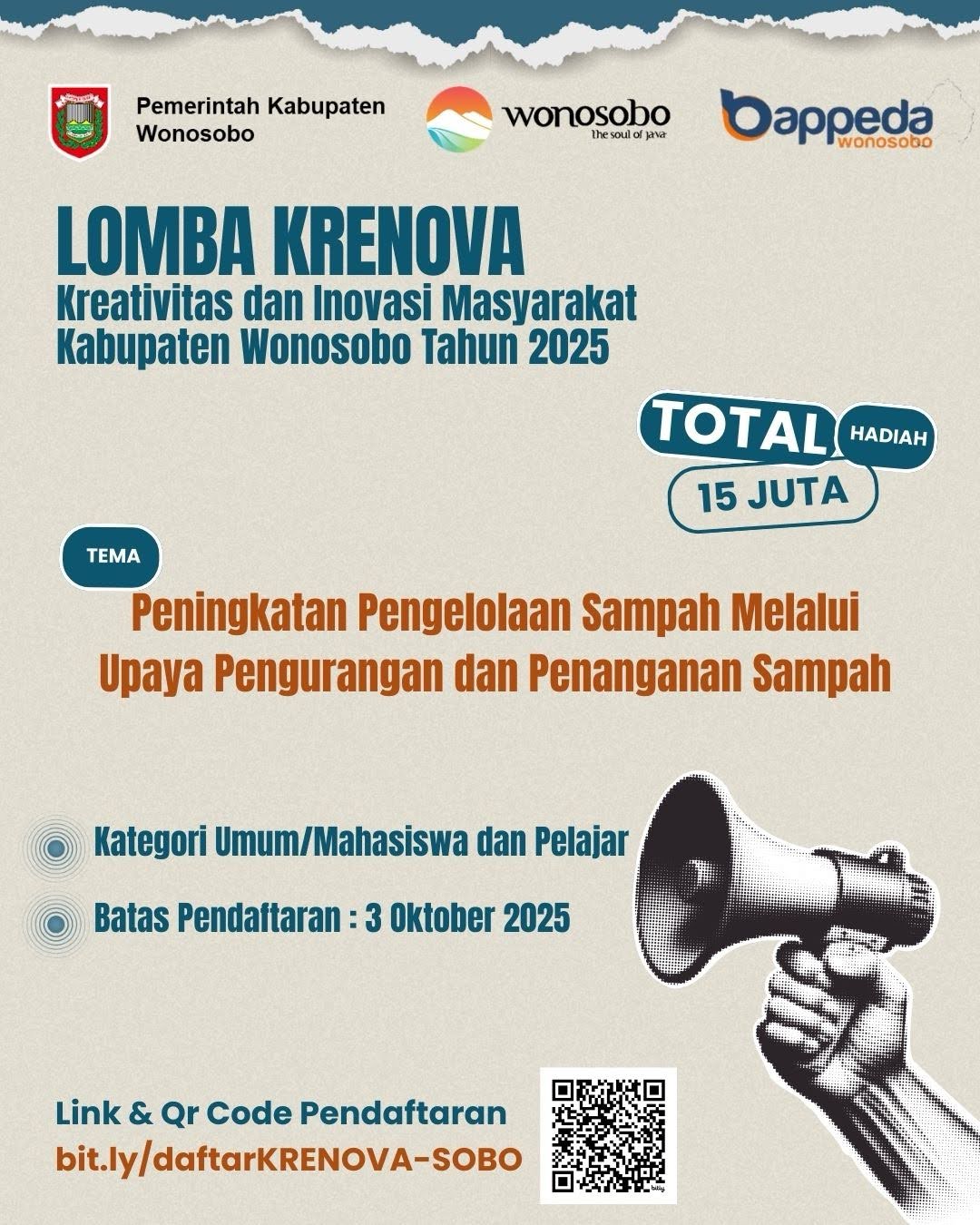 Pemerintah Kabupaten Wonosobo

wonosobo
the soul of java

bappeda
wonosobo

LOMBA KRENOVA
Kreativitas dan Inovasi Masyarakat Kabupaten Wonosobo Tahun 2025

TOTAL HADIAH
15 JUTA

TEMA
Peningkatan Pengelolaan Sampah Melalui Upaya Pengurangan dan Penanganan Sampah

Kategori Umum/Mahasiswa dan Pelajar

Batas Pendaftaran : 3 Oktober 2025

Link & Qr Code Pendaftaran
bit.ly/daftarKRENOVA-SOBO